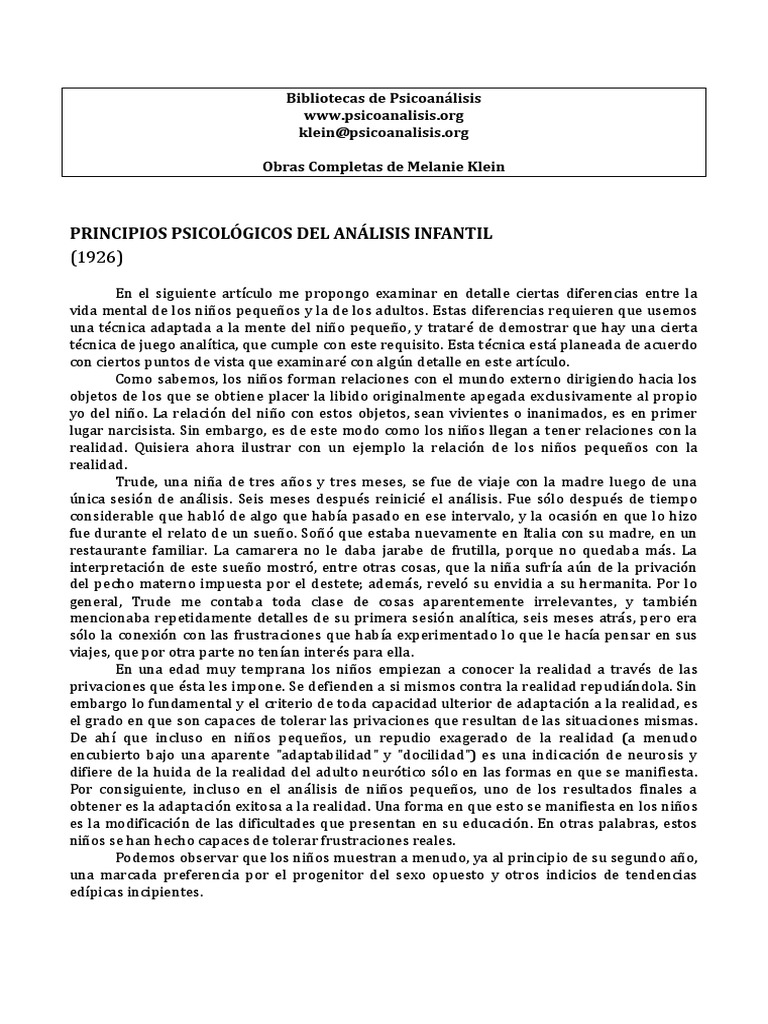 Bibliotecas de Psicoanálisis
www.psicoanalisis.org
klein@psicoanalisis.org

Obras Completas de Melanie Klein

PRINCIPIOS PSICOLÓGICOS DEL ANÁLISIS INFANTIL
(1926)

En el siguiente artículo me propongo examinar en detalle ciertas diferencias entre la vida mental de los niños pequeños y la de los adultos. Estas diferencias requieren que usemos una técnica adaptada a la mente del niño pequeño, y trataré de demostrar que hay una cierta técnica de juego analítica, que cumple con este requisito. Esta técnica está planeada de acuerdo con ciertos puntos de vista que examinaré con algún detalle en este artículo.

Como sabemos, los niños forman relaciones con el mundo externo dirigiendo hacia los objetos de los que se obtiene placer la libido originalmente apegada exclusivamente al propio yo del niño. La relación del niño con estos objetos, sean vivientes o inanimados, es en primer lugar narcisista. Sin embargo, es de este modo como los niños llegan a tener relaciones con la realidad. Quisiera ahora ilustrar con un ejemplo la relación de los niños pequeños con la realidad.

Trude, una niña de tres años y tres meses, se fue de viaje con la madre luego de una única sesión de análisis. Seis meses después reinicié el análisis. Fue sólo después de tiempo considerable que habló de algo que había pasado en ese intervalo, y la ocasión en que lo hizo fue durante el relato de un sueño. Soñó que estaba nuevamente en Italia con su madre, en un restaurante familiar. La camarera no le daba jarabe de frutilla, porque no quedaba más. La interpretación de este sueño mostró, entre otras cosas, que la niña sufría aún de la privación del pecho materno impuesta por el destete; además, reveló su envidia a su hermanita. Por lo general, Trude me contaba toda clase de cosas aparentemente irrelevantes, y también mencionaba repetidamente detalles de su primera sesión analítica, seis meses atrás, pero era sólo la conexión con las frustraciones que había experimentado lo que le hacía pensar en sus viajes, que por otra parte no tenían interés para ella.

En una edad muy temprana los niños empiezan a conocer la realidad a través de las privaciones que ésta les impone. Se defienden a si mismos contra la realidad repudiándola. Sin embargo lo fundamental y el criterio de toda capacidad ulterior de adaptación a la realidad, es el grado en que son capaces de tolerar las privaciones que resultan de las situaciones mismas. De ahí que incluso en niños pequeños, un repudio exagerado de la realidad (a menudo encubierto bajo una aparente "adaptabilidad" y "docilidad") es una indicación de neurosis y difiere de la huida de la realidad del adulto neurótico sólo en las formas en que se manifiesta. Por consiguiente, incluso en el análisis de niños pequeños, uno de los resultados finales a obtener es la adaptación exitosa a la realidad. Una forma en que esto se manifiesta en los niños es la modificación de las dificultades que presentan en su educación. En otras palabras, estos niños se han hecho capaces de tolerar frustraciones reales.

Podemos observar que los niños muestran a menudo, ya al principio de su segundo año, una marcada preferencia por el progenitor del sexo opuesto y otros indicios de tendencias edípicas incipientes.